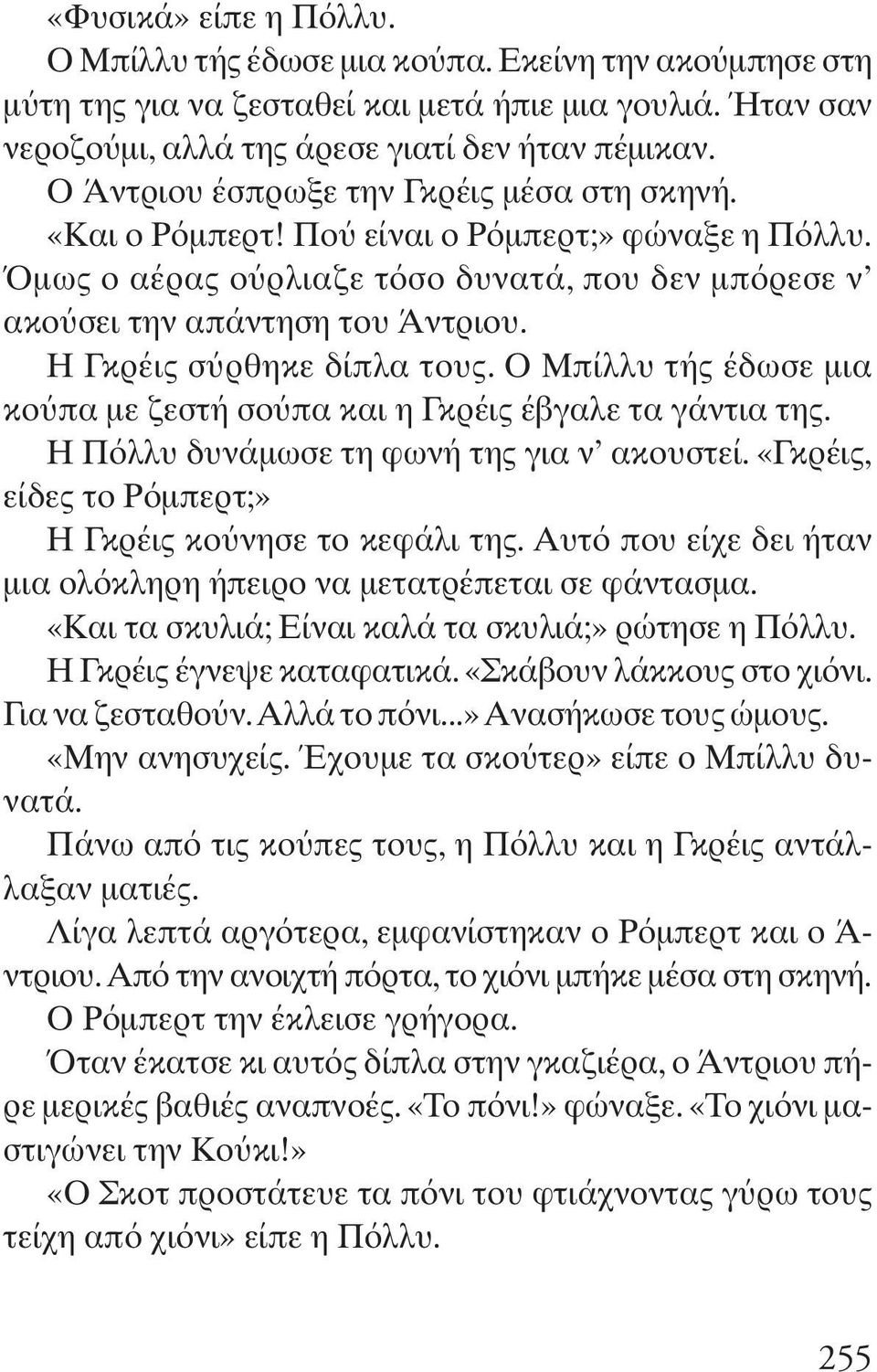 «Φυσικά» είπε η Πόλλυ.

Ο Μπίλλυ τής έδωσε μια κούπα. Εκείνη την ακούμπησε στη μύτη της για να ζεσταθεί και μετά ήπιε μια γουλιά. Ήταν σαν νεροζούμι, αλλά της άρεσε γιατί δεν ήταν πέμικαν.

Ο Άντριου έσπρωξε την Γκρέις μέσα στη σκηνή.

«Και ο Ρόμπερτ! Πού είναι ο Ρόμπερτ;» φώναξε η Πόλλυ. Όμως ο αέρας ούρλιαζε τόσο δυνατά, που δεν μπόρεσε ν' ακούσει την απάντηση του Άντριου.

Η Γκρέις σύρθηκε δίπλα τους. Ο Μπίλλυ τής έδωσε μια κούπα με ζεστή σούπα και η Γκρέις έβγαλε τα γάντια της.

Η Πόλλυ δυνάμωσε τη φωνή της για ν' ακουστεί. «Γκρέις, είδες το Ρόμπερτ;»

Η Γκρέις κούνησε το κεφάλι της. Αυτό που είχε δει ήταν μια ολόκληρη ήπειρο να μετατρέπεται σε φάντασμα.

«Και τα σκυλιά; Είναι καλά τα σκυλιά;» ρώτησε η Πόλλυ.

Η Γκρέις έγνεψε καταφατικά. «Σκάβουν λάκκους στο χιόνι. Για να ζεσταθούν. Αλλά το πόνι...» Ανασήκωσε τους ώμους.

«Μην ανησυχείς. Έχουμε τα σκούτερ» είπε ο Μπίλλυ δυνατά.

Πάνω από τις κούπες τους, η Πόλλυ και η Γκρέις αντάλλαξαν ματιές.

Λίγα λεπτά αργότερα, εμφανίστηκαν ο Ρόμπερτ και ο Άντριου. Από την ανοιχτή πόρτα, το χιόνι μπήκε μέσα στη σκηνή.

Ο Ρόμπερτ την έκλεισε γρήγορα.

Όταν έκατσε κι αυτός δίπλα στην γκαζιέρα, ο Άντριου πήρε μερικές βαθιές αναπνοές. «Το πόνι!» φώναξε. «Το χιόνι μαστιγώνει την Κούκι!»

«Ο Σκοτ προστάτευε τα πόνι του φτιάχνοντας γύρω τους τείχη από χιόνι» είπε η Πόλλυ.

255